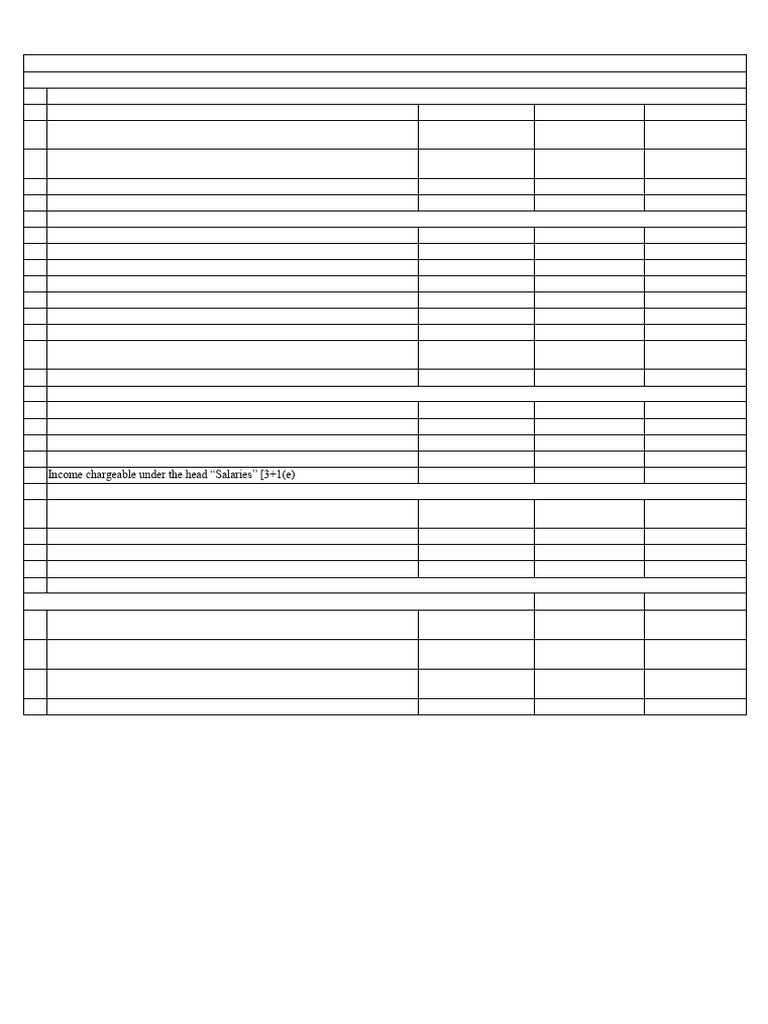 Income chargeable under the head “Salaries” [3+1(e)